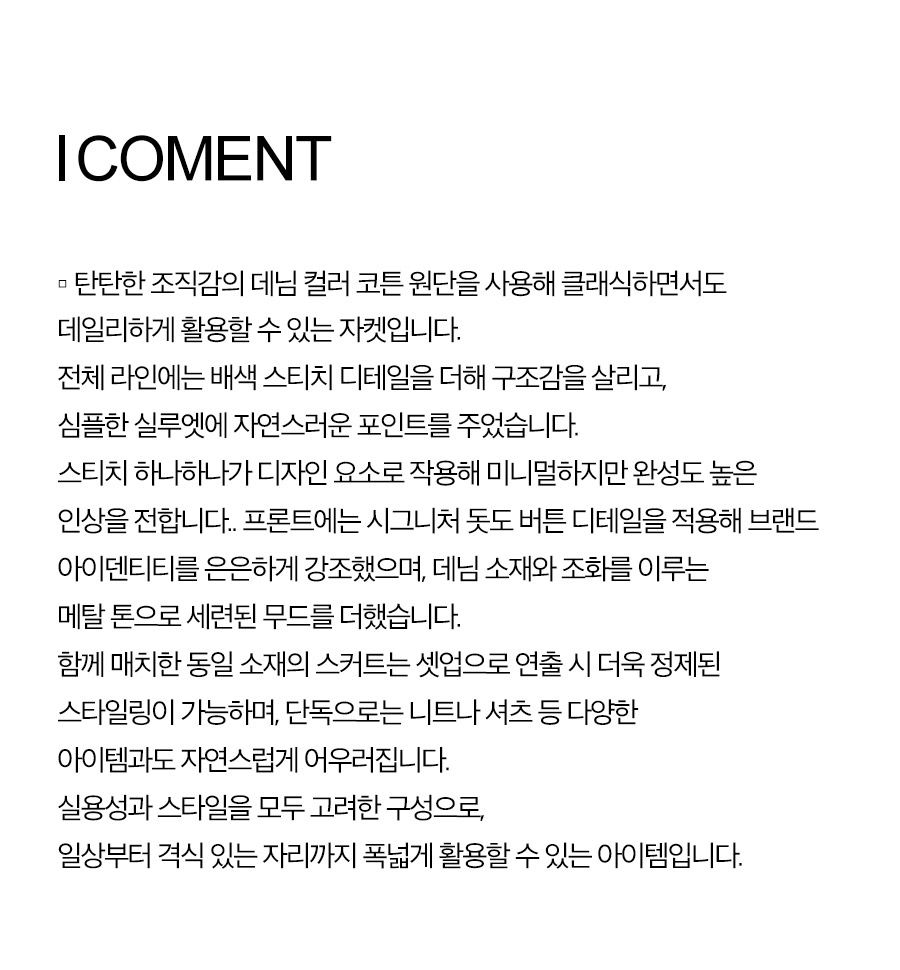 I COMENT

▫ 탄탄한 조직감의 데님 컬러 코튼 원단을 사용해 클래식하면서도 데일리하게 활용할 수 있는 자켓입니다.
전체 라인에는 배색 스티치 디테일을 더해 구조감을 살리고, 심플한 실루엣에 자연스러운 포인트를 주었습니다.
스티치 하나하나가 디자인 요소로 작용해 미니멀하지만 완성도 높은 인상을 전합니다.. 프론트에는 시그니처 돗도 버튼 디테일을 적용해 브랜드 아이덴티티를 은은하게 강조했으며, 데님 소재와 조화를 이루는 메탈 톤으로 세련된 무드를 더했습니다.
함께 매치한 동일 소재의 스커트는 셋업으로 연출 시 더욱 정제된 스타일링이 가능하며, 단독으로는 니트나 셔츠 등 다양한 아이템과도 자연스럽게 어우러집니다.
실용성과 스타일을 모두 고려한 구성으로, 일상부터 격식 있는 자리까지 폭넓게 활용할 수 있는 아이템입니다.